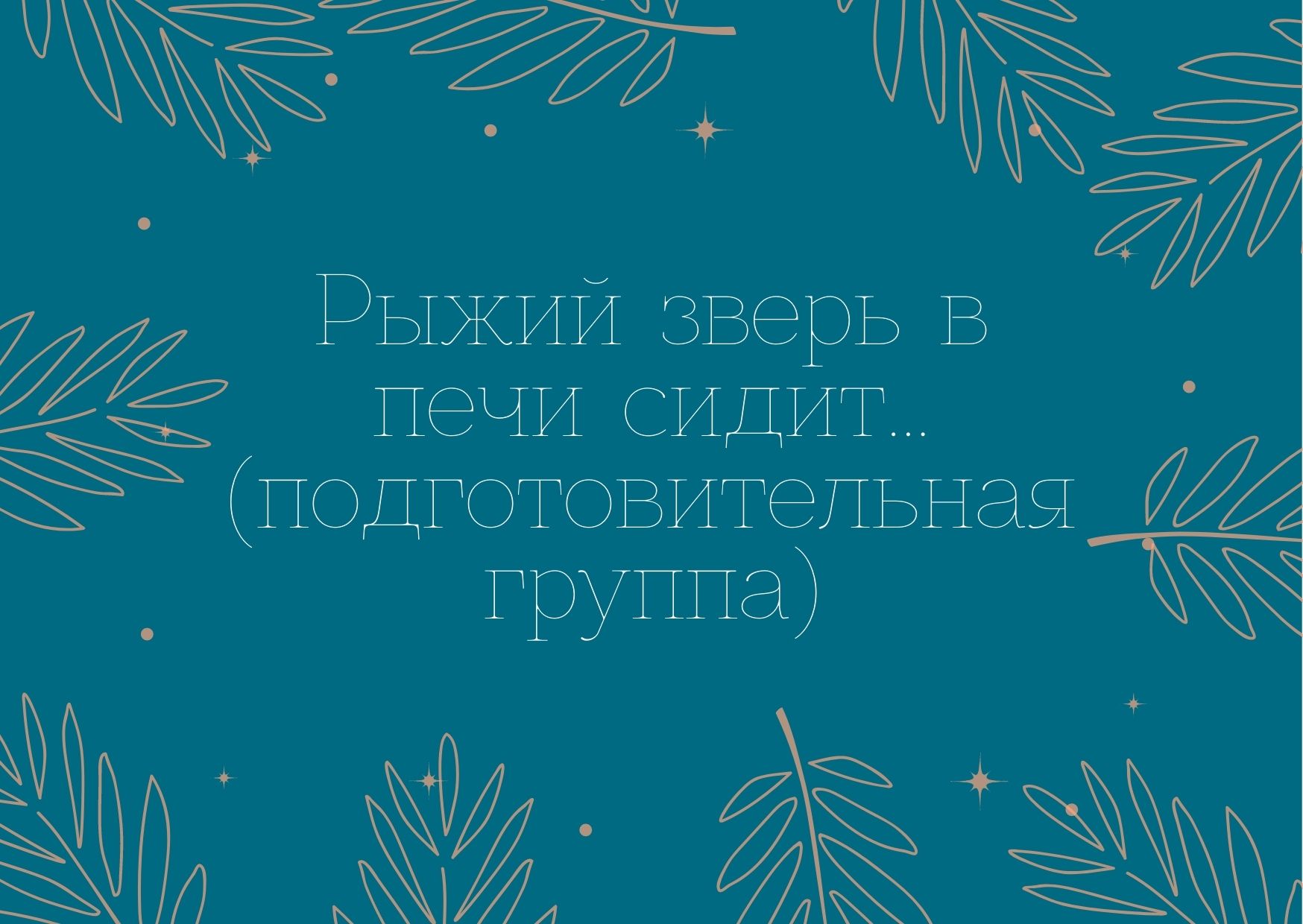 Рыжий зверь в печи сидит... (подготовительная группа)